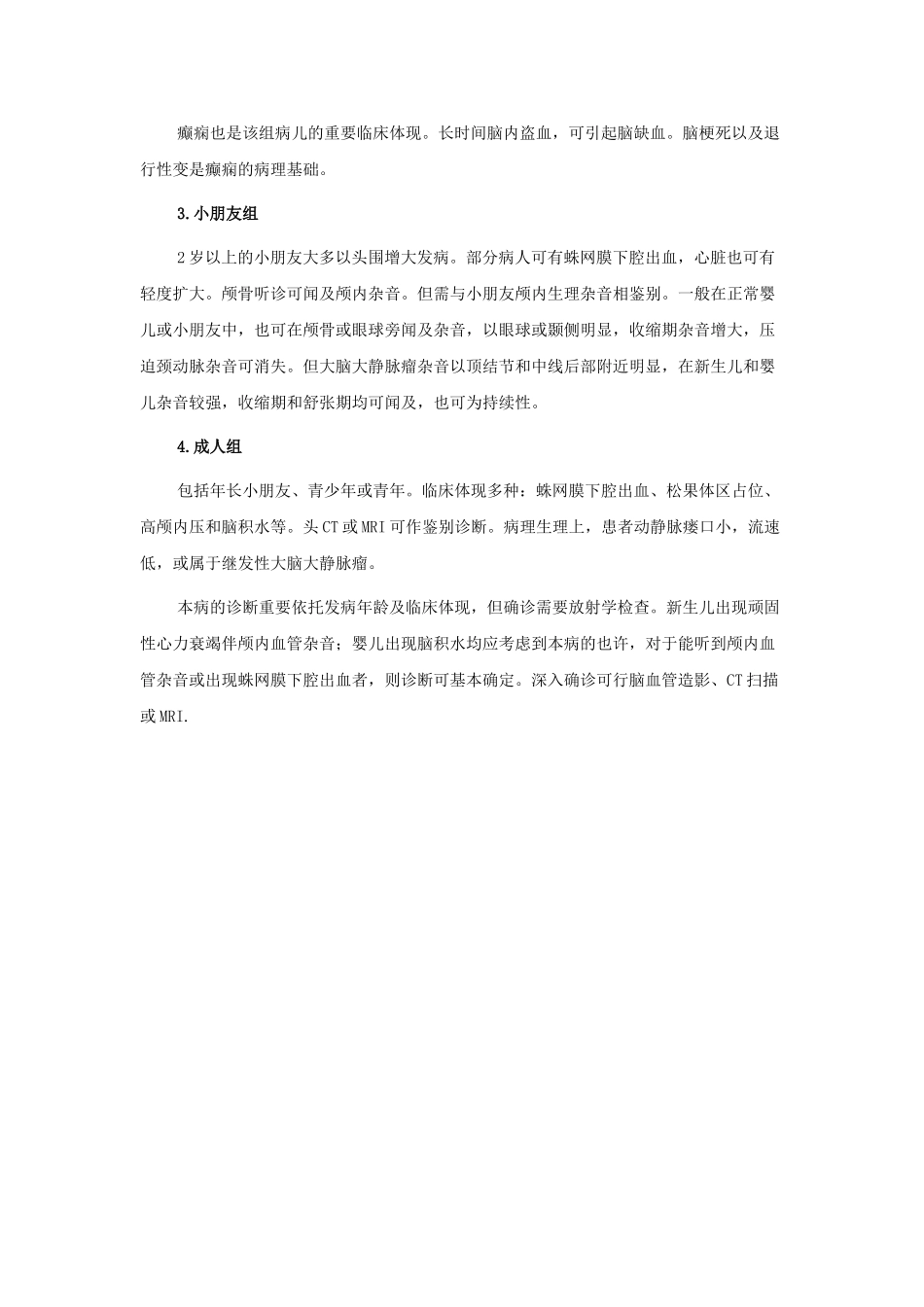 癫痫也是该组病儿的重要临床体现。长时间脑内盗血，可引起脑缺血。脑梗死以及退行性变是癫痫的病理基础。

3.小朋友组

2岁以上的小朋友大多以头围增大发病。部分病人可有蛛网膜下腔出血，心脏也可有轻度扩大。颅骨听诊可闻及颅内杂音。但需与小朋友颅内生理杂音相鉴别。一般在正常婴儿或小朋友中，也可在颅骨或眼球旁闻及杂音，以眼球或颞侧明显，收缩期杂音增大，压迫颈动脉杂音可消失。但大脑大静脉瘤杂音以顶结节和中线后部附近明显，在新生儿和婴儿杂音较强，收缩期和舒张期均可闻及，也可为持续性。

4.成人组

包括年长小朋友、青少年或青年。临床体现多种：蛛网膜下腔出血、松果体区占位、高颅内压和脑积水等。头CT或MRI可作鉴别诊断。病理生理上，患者动静脉瘘口小，流速低，或属于继发性大脑大静脉瘤。

本病的诊断重要依托发病年龄及临床体现，但确诊需要放射学检查。新生儿出现顽固性心力衰竭伴颅内血管杂音；婴儿出现脑积水均应考虑到本病的也许，对于能听到颅内血管杂音或出现蛛网膜下腔出血者，则诊断可基本确定。深入确诊可行脑血管造影、CT扫描或MRI.